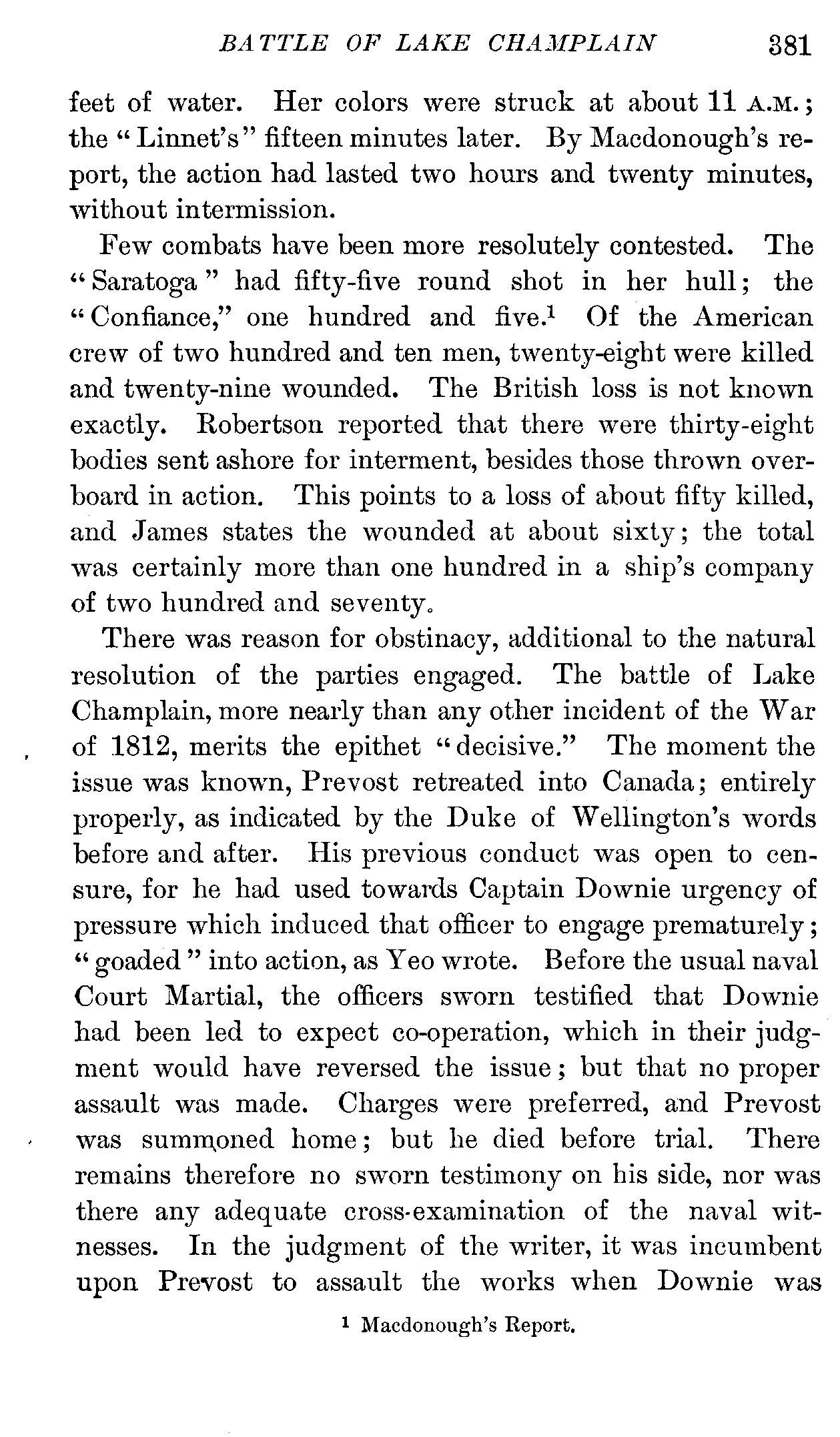 BATTLE OF LAKE CHAMPLAIN 381

feet of water. Her colors were struck at about 11 A.M.; the "Linnet's" fifteen minutes later. By Macdonough's report, the action had lasted two hours and twenty minutes, without intermission.

Few combats have been more resolutely contested. The "Saratoga" had fifty-five round shot in her hull; the "Confiance," one hundred and five.$^1$ Of the American crew of two hundred and ten men, twenty-eight were killed and twenty-nine wounded. The British loss is not known exactly. Robertson reported that there were thirty-eight bodies sent ashore for interment, besides those thrown overboard in action. This points to a loss of about fifty killed, and James states the wounded at about sixty; the total was certainly more than one hundred in a ship's company of two hundred and seventy.

There was reason for obstinacy, additional to the natural resolution of the parties engaged. The battle of Lake Champlain, more nearly than any other incident of the War of 1812, merits the epithet "decisive." The moment the issue was known, Prevost retreated into Canada; entirely properly, as indicated by the Duke of Wellington's words before and after. His previous conduct was open to censure, for he had used towards Captain Downie urgency of pressure which induced that officer to engage prematurely; "goaded" into action, as Yeo wrote. Before the usual naval Court Martial, the officers sworn testified that Downie had been led to expect co-operation, which in their judgment would have reversed the issue; but that no proper assault was made. Charges were preferred, and Prevost was summoned home; but he died before trial. There remains therefore no sworn testimony on his side, nor was there any adequate cross-examination of the naval witnesses. In the judgment of the writer, it was incumbent upon Prevost to assault the works when Downie was

$^1$ Macdonough's Report.